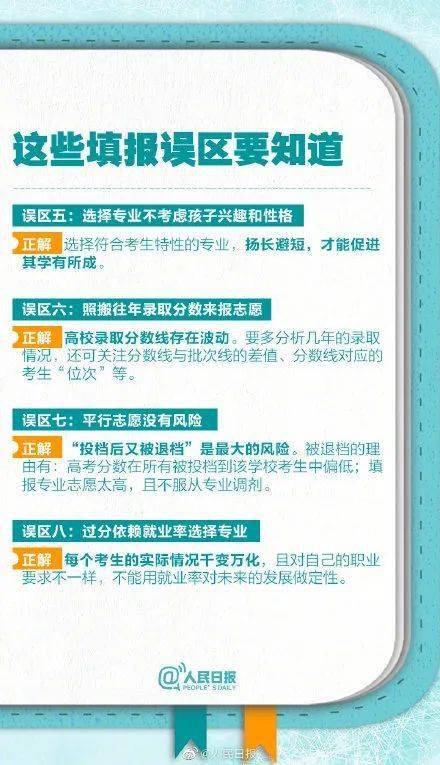 这些填报误区要知道

误区五：选择专业不考虑孩子兴趣和性格

正解 选择符合考生特性的专业，扬长避短，才能促进其学有所成。

误区六：照搬往年录取分数来报志愿

正解 高校录取分数线存在波动。要多分析几年的录取情况，还可关注分数线与批次线的差值、分数线对应的考生“位次”等。

误区七：平行志愿没有风险

正解 “投档后又被退档”是最大的风险。被退档的理由有：高考分数在所有被投档到该学校考生中偏低；填报专业志愿太高，且不服从专业调剂。

误区八：过分依赖就业率选择专业

正解 每个考生的实际情况千变万化，且对自己的职业要求不一样，不能用就业率对未来的发展做定性。

@人民日报
PEOPLE'S DAILY

@人民日报